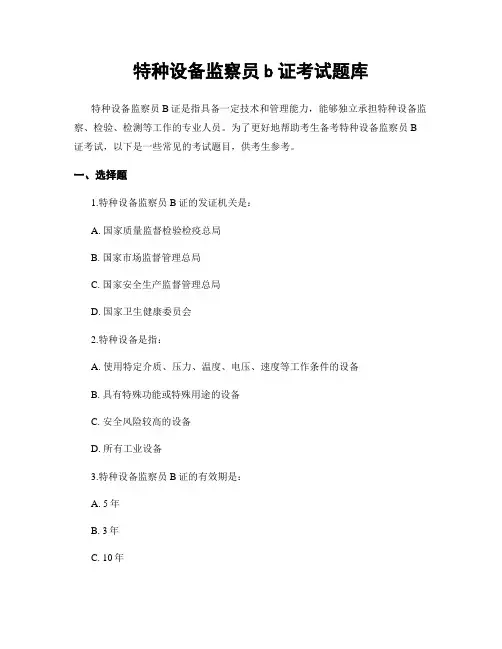 特种设备监察员 b 证考试题库

特种设备监察员 B 证是指具备一定技术和管理能力，能够独立承担特种设备监察、检验、检测等工作的专业人员。为了更好地帮助考生备考特种设备监察员 B 证考试，以下是一些常见的考试题目，供考生参考。

一、选择题

1.特种设备监察员 B 证的发证机关是：

A. 国家质量监督检验检疫总局

B. 国家市场监督管理总局

C. 国家安全生产监督管理总局

D. 国家卫生健康委员会

2.特种设备是指：

A. 使用特定介质、压力、温度、电压、速度等工作条件的设备

B. 具有特殊功能或特殊用途的设备

C. 安全风险较高的设备

D. 所有工业设备

3.特种设备监察员 B 证的有效期是：

A. 5 年

B. 3 年

C. 10 年